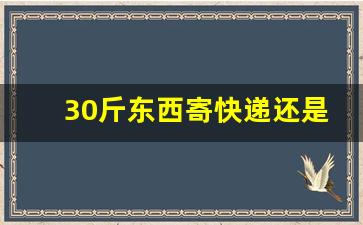 30斤东西寄快递还是